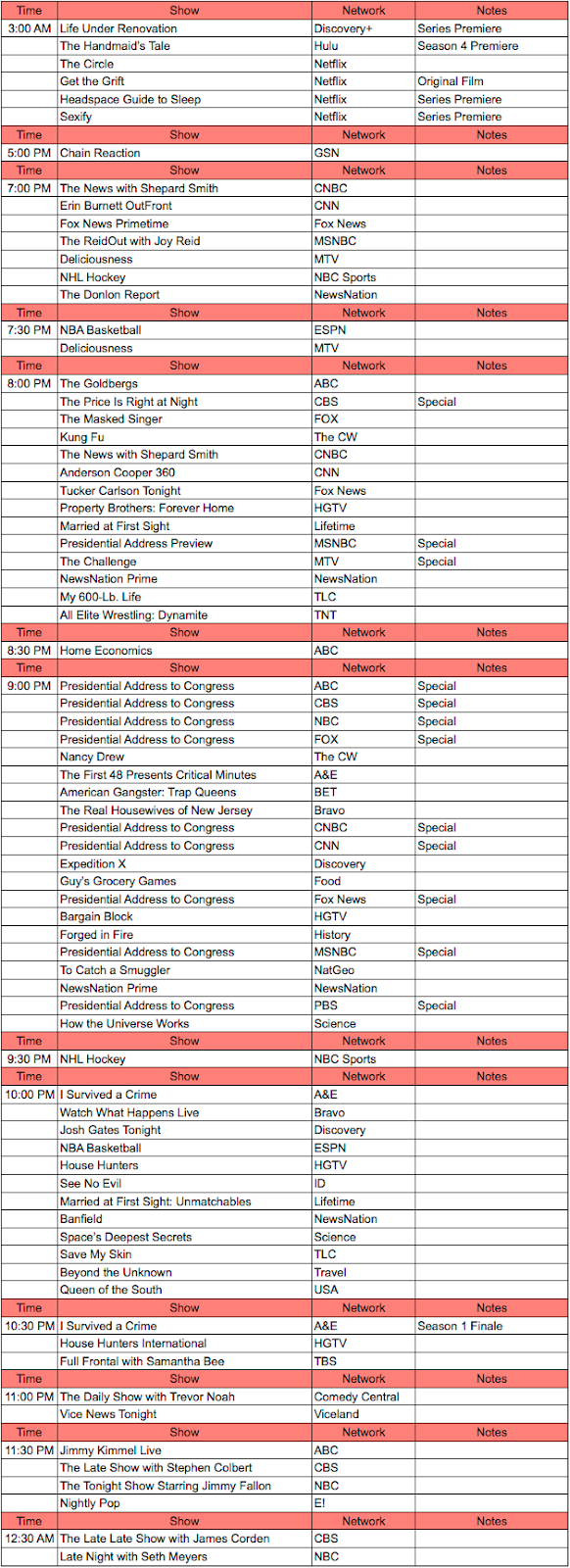 | Time | Show | Network | Notes |
|---|---|---|---|
| 3:00 AM | Life Under Renovation | Discovery+ | Series Premiere |
| | The Handmaid's Tale | Hulu | Season 4 Premiere |
| | The Circle | Netflix | |
| | Get the Grift | Netflix | Original Film |
| | Headspace Guide to Sleep | Netflix | Series Premiere |
| | Sexify | Netflix | Series Premiere |
| Time | Show | Network | Notes |
| 5:00 PM | Chain Reaction | GSN | |
| Time | Show | Network | Notes |
| 7:00 PM | The News with Shepard Smith | CNBC | |
| | Erin Burnett OutFront | CNN | |
| | Fox News Primetime | Fox News | |
| | The ReidOut with Joy Reid | MSNBC | |
| | Deliciousness | MTV | |
| | NHL Hockey | NBC Sports | |
| | The Donlon Report | NewsNation | |
| Time | Show | Network | Notes |
| 7:30 PM | NBA Basketball | ESPN | |
| | Deliciousness | MTV | |
| Time | Show | Network | Notes |
| 8:00 PM | The Goldbergs | ABC | |
| | The Price Is Right at Night | CBS | Special |
| | The Masked Singer | FOX | |
| | Kung Fu | The CW | |
| | The News with Shepard Smith | CNBC | |
| | Anderson Cooper 360 | CNN | |
| | Tucker Carlson Tonight | Fox News | |
| | Property Brothers: Forever Home | HGTV | |
| | Married at First Sight | Lifetime | |
| | Presidential Address Preview | MSNBC | Special |
| | The Challenge | MTV | Special |
| | NewsNation Prime | NewsNation | |
| | My 600-Lb. Life | TLC | |
| | All Elite Wrestling: Dynamite | TNT | |
| Time | Show | Network | Notes |
| 8:30 PM | Home Economics | ABC | |
| Time | Show | Network | Notes |
| 9:00 PM | Presidential Address to Congress | ABC | Special |
| | Presidential Address to Congress | CBS | Special |
| | Presidential Address to Congress | NBC | Special |
| | Presidential Address to Congress | FOX | Special |
| | Nancy Drew | The CW | |
| | The First 48 Presents Critical Minutes | A&E | |
| | American Gangster: Trap Queens | BET | |
| | The Real Housewives of New Jersey | Bravo | |
| | Presidential Address to Congress | CNBC | Special |
| | Presidential Address to Congress | CNN | Special |
| | Expedition X | Discovery | |
| | Guy's Grocery Games | Food | |
| | Presidential Address to Congress | Fox News | Special |
| | Bargain Block | HGTV | |
| | Forged in Fire | History | |
| | Presidential Address to Congress | MSNBC | Special |
| | To Catch a Smuggler | NatGeo | |
| | NewsNation Prime | NewsNation | |
| | Presidential Address to Congress | PBS | Special |
| | How the Universe Works | Science | |
| Time | Show | Network | Notes |
| 9:30 PM | NHL Hockey | NBC Sports | |
| Time | Show | Network | Notes |
| 10:00 PM | I Survived a Crime | A&E | |
| | Watch What Happens Live | Bravo | |
| | Josh Gates Tonight | Discovery | |
| | NBA Basketball | ESPN | |
| | House Hunters | HGTV | |
| | See No Evil | ID | |
| | Married at First Sight: Unmatchables | Lifetime | |
| | Banfield | NewsNation | |
| | Space's Deepest Secrets | Science | |
| | Save My Skin | TLC | |
| | Beyond the Unknown | Travel | |
| | Queen of the South | USA | |
| Time | Show | Network | Notes |
| 10:30 PM | I Survived a Crime | A&E | Season 1 Finale |
| | House Hunters International | HGTV | |
| | Full Frontal with Samantha Bee | TBS | |
| Time | Show | Network | Notes |
| 11:00 PM | The Daily Show with Trevor Noah | Comedy Central | |
| | Vice News Tonight | Viceland | |
| Time | Show | Network | Notes |
| 11:30 PM | Jimmy Kimmel Live | ABC | |
| | The Late Show with Stephen Colbert | CBS | |
| | The Tonight Show Starring Jimmy Fallon | NBC | |
| | Nightly Pop | E! | |
| Time | Show | Network | Notes |
| 12:30 AM | The Late Late Show with James Corden | CBS | |
| | Late Night with Seth Meyers | NBC | |